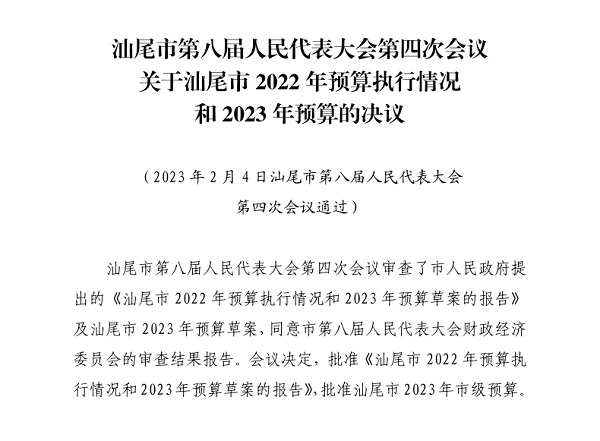 汕尾市第八届人民代表大会第四次会议
关于汕尾市2022年预算执行情况
和2023年预算的决议

（2023年2月4日汕尾市第八届人民代表大会
第四次会议通过）

汕尾市第八届人民代表大会第四次会议审查了市人民政府提出的《汕尾市2022年预算执行情况和2023年预算草案的报告》及汕尾市2023年预算草案，同意市第八届人民代表大会财政经济委员会的审查结果报告。会议决定，批准《汕尾市2022年预算执行情况和2023年预算草案的报告》，批准汕尾市2023年市级预算。